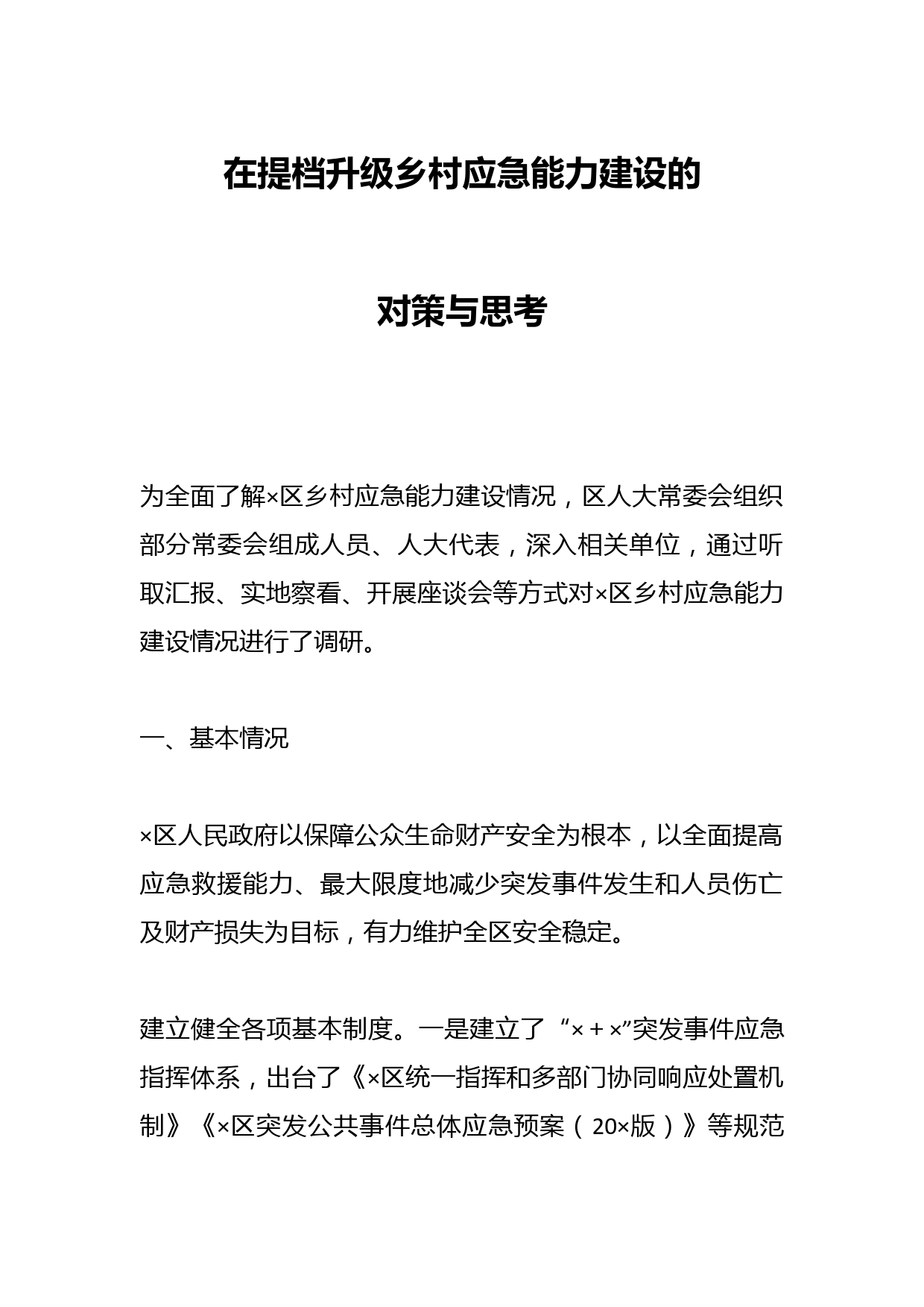 在提档升级乡村应急能力建设的

对策与思考

为全面了解×区乡村应急能力建设情况，区人大常委会组织部分常委会组成人员、人大代表，深入相关单位，通过听取汇报、实地察看、开展座谈会等方式对×区乡村应急能力建设情况进行了调研。

一、基本情况

×区人民政府以保障公众生命财产安全为根本，以全面提高应急救援能力、最大限度地减少突发事件发生和人员伤亡及财产损失为目标，有力维护全区安全稳定。

建立健全各项基本制度。一是建立了“×＋×”突发事件应急指挥体系，出台了《×区统一指挥和多部门协同响应处置机制》《×区突发公共事件总体应急预案（20×版）》等规范